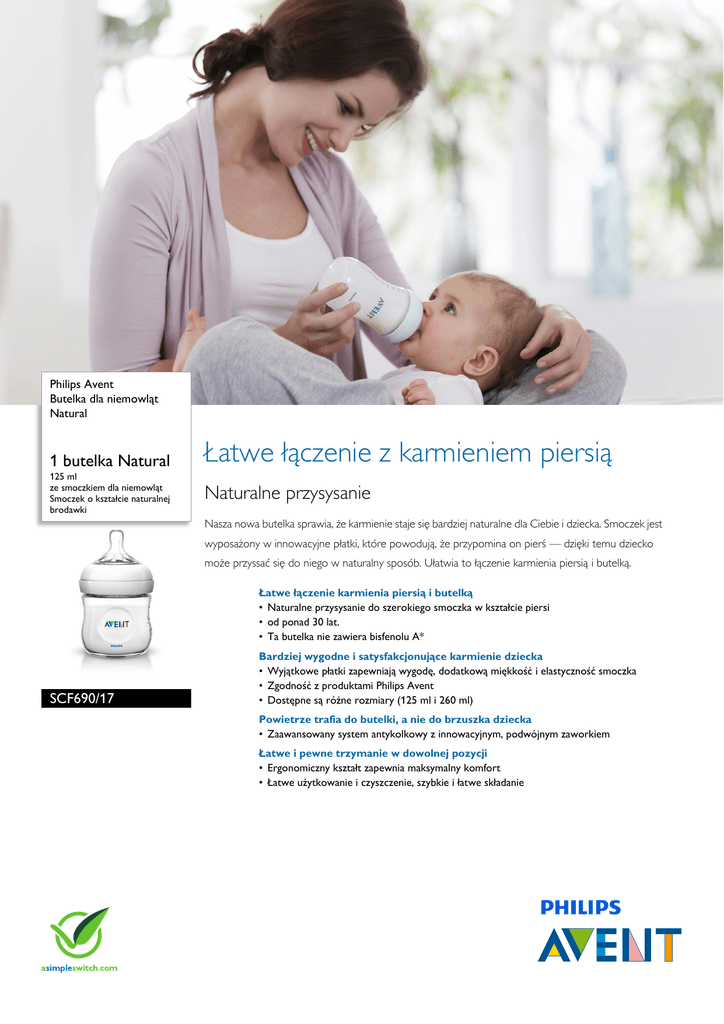 Philips Avent
Butelka dla niemowląt
Natural

1 butelka Natural
125 ml
ze smoczkiem dla niemowląt
Smoczek o kształcie naturalnej brodawki

AVENT
PHILIPS

SCF690/17

Łatwe łączenie z karmieniem piersią

Naturalne przysysanie

Nasza nowa butelka sprawia, że karmienie staje się bardziej naturalne dla Ciebie i dziecka. Smoczek jest wyposażony w innowacyjne płatki, które powodują, że przypomina on pierś — dzięki temu dziecko może przyssać się do niego w naturalny sposób. Ułatwia to łączenie karmienia piersią i butelką.

Łatwe łączenie karmienia piersią i butelką
• Naturalne przysysanie do szerokiego smoczka w kształcie piersi
• od ponad 30 lat.
• Ta butelka nie zawiera bisfenolu A*

Bardziej wygodne i satysfakcjonujące karmienie dziecka
• Wyjątkowe płatki zapewniają wygodę, dodatkową miękkość i elastyczność smoczka
• Zgodność z produktami Philips Avent
• Dostępne są różne rozmiary (125 ml i 260 ml)

Powietrze trafia do butelki, a nie do brzuszka dziecka
• Zaawansowany system antykolkowy z innowacyjnym, podwójnym zaworkiem

Łatwe i pewne trzymanie w dowolnej pozycji
• Ergonomiczny kształt zapewnia maksymalny komfort
• Łatwe użytkowanie i czyszczenie, szybkie i łatwe składanie

asimpleswitch.com

PHILIPS
AVENT